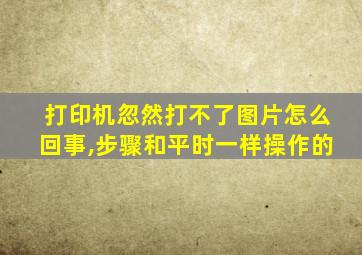 打印机忽然打不了图片怎么回事,步骤和平时一样操作的